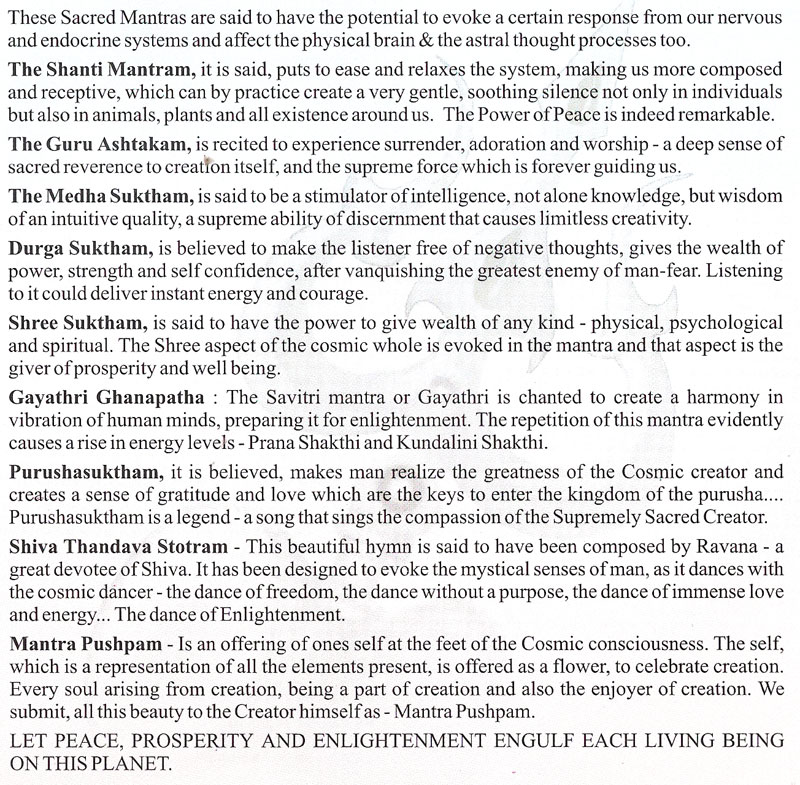 These Sacred Mantras are said to have the potential to evoke a certain response from our nervous and endocrine systems and affect the physical brain & the astral thought processes too.

The Shanti Mantram, it is said, puts to ease and relaxes the system, making us more composed and receptive, which can by practice create a very gentle, soothing silence not only in individuals but also in animals, plants and all existence around us. The Power of Peace is indeed remarkable.

The Guru Ashtakam, is recited to experience surrender, adoration and worship - a deep sense of sacred reverence to creation itself, and the supreme force which is forever guiding us.

The Medha Suktham, is said to be a stimulator of intelligence, not alone knowledge, but wisdom of an intuitive quality, a supreme ability of discernment that causes limitless creativity.

Durga Suktham, is believed to make the listener free of negative thoughts, gives the wealth of power, strength and self confidence, after vanquishing the greatest enemy of man-fear. Listening to it could deliver instant energy and courage.

Shree Suktham, is said to have the power to give wealth of any kind - physical, psychological and spiritual. The Shree aspect of the cosmic whole is evoked in the mantra and that aspect is the giver of prosperity and well being.

Gayathri Ghanapatha : The Savitri mantra or Gayathri is chanted to create a harmony in vibration of human minds, preparing it for enlightenment. The repetition of this mantra evidently causes a rise in energy levels - Prana Shakthi and Kundalini Shakthi.

Purushasuktham, it is believed, makes man realize the greatness of the Cosmic creator and creates a sense of gratitude and love which are the keys to enter the kingdom of the purusha.... Purushasuktham is a legend - a song that sings the compassion of the Supremely Sacred Creator.

Shiva Thandava Stotram - This beautiful hymn is said to have been composed by Ravana - a great devotee of Shiva. It has been designed to evoke the mystical senses of man, as it dances with the cosmic dancer - the dance of freedom, the dance without a purpose, the dance of immense love and energy... The dance of Enlightenment.

Mantra Pushpam - Is an offering of ones self at the feet of the Cosmic consciousness. The self, which is a representation of all the elements present, is offered as a flower, to celebrate creation. Every soul arising from creation, being a part of creation and also the enjoyer of creation. We submit, all this beauty to the Creator himself as - Mantra Pushpam.

LET PEACE, PROSPERITY AND ENLIGHTENMENT ENGULF EACH LIVING BEING ON THIS PLANET.